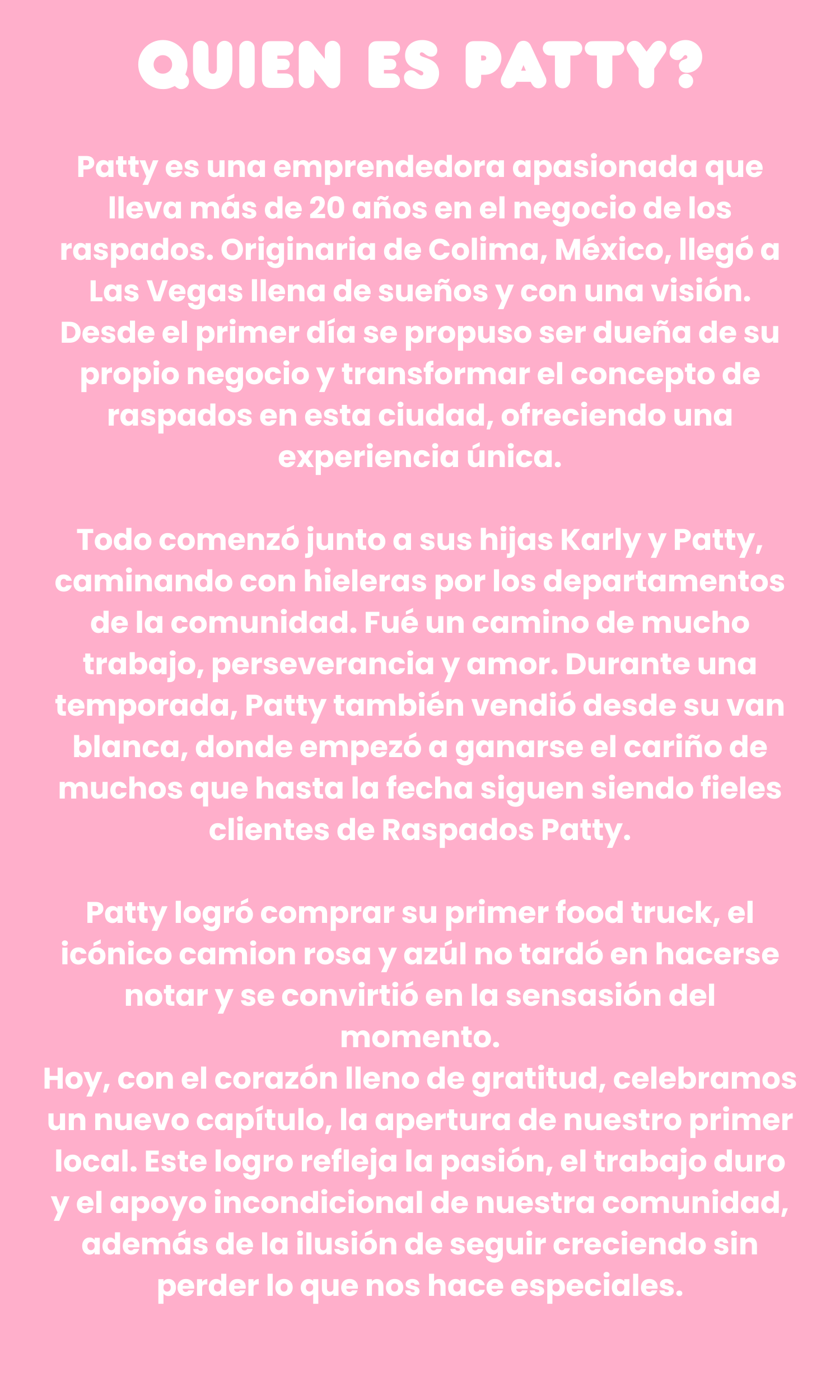 QUIEN ES PATTY?

Patty es una emprendedora apasionada que lleva más de 20 años en el negocio de los raspados. Originaria de Colima, México, llegó a Las Vegas llena de sueños y con una visión. Desde el primer día se propuso ser dueña de su propio negocio y transformar el concepto de raspados en esta ciudad, ofreciendo una experiencia única.

Todo comenzó junto a sus hijas Karly y Patty, caminando con hieleras por los departamentos de la comunidad. Fué un camino de mucho trabajo, perseverancia y amor. Durante una temporada, Patty también vendió desde su van blanca, donde empezó a ganarse el cariño de muchos que hasta la fecha siguen siendo fieles clientes de Raspados Patty.

Patty logró comprar su primer food truck, el icónico camion rosa y azúl no tardó en hacerse notar y se convirtió en la sensasión del momento.
Hoy, con el corazón lleno de gratitud, celebramos un nuevo capítulo, la apertura de nuestro primer local. Este logro refleja la pasión, el trabajo duro y el apoyo incondicional de nuestra comunidad, además de la ilusión de seguir creciendo sin perder lo que nos hace especiales.